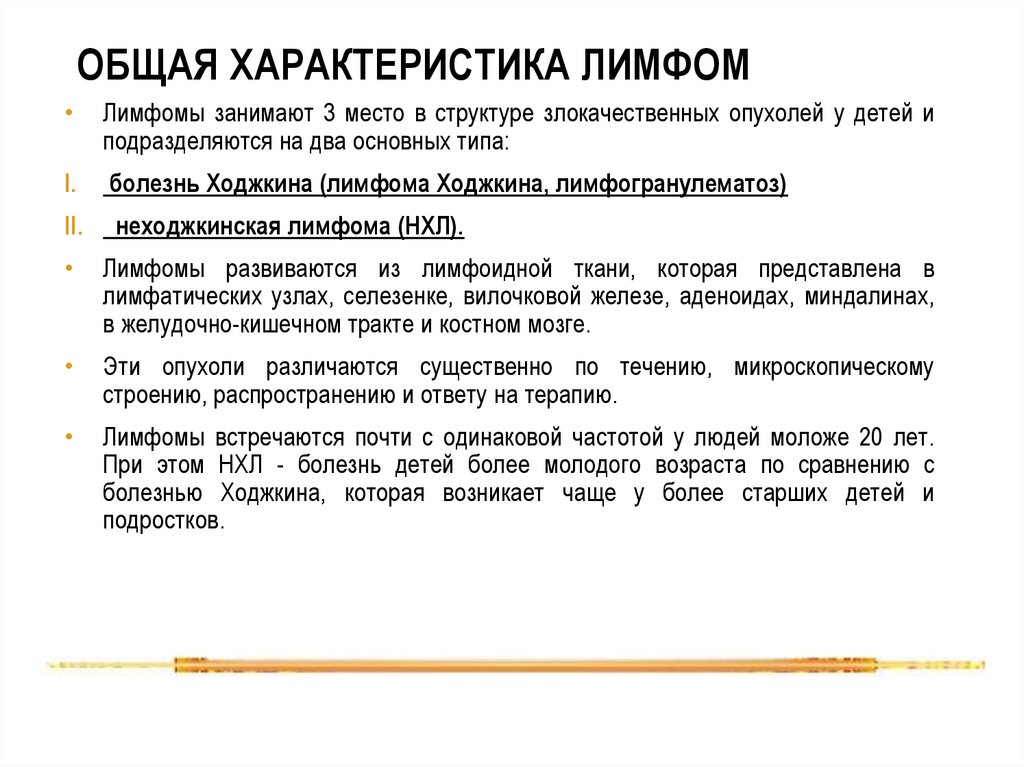 ОБЩАЯ ХАРАКТЕРИСТИКА ЛИМФОМ

• Лимфомы занимают 3 место в структуре злокачественных опухолей у детей и подразделяются на два основных типа:

I. болезнь Ходжкина (лимфома Ходжкина, лимфогранулематоз)

II. неходжкинская лимфома (НХЛ).

• Лимфомы развиваются из лимфоидной ткани, которая представлена в лимфатических узлах, селезенке, вилочковой железе, аденоидах, миндалинах, в желудочно-кишечном тракте и костном мозге.

• Эти опухоли различаются существенно по течению, микроскопическому строению, распространению и ответу на терапию.

• Лимфомы встречаются почти с одинаковой частотой у людей моложе 20 лет. При этом НХЛ - болезнь детей более молодого возраста по сравнению с болезнью Ходжкина, которая возникает чаще у более старших детей и подростков.